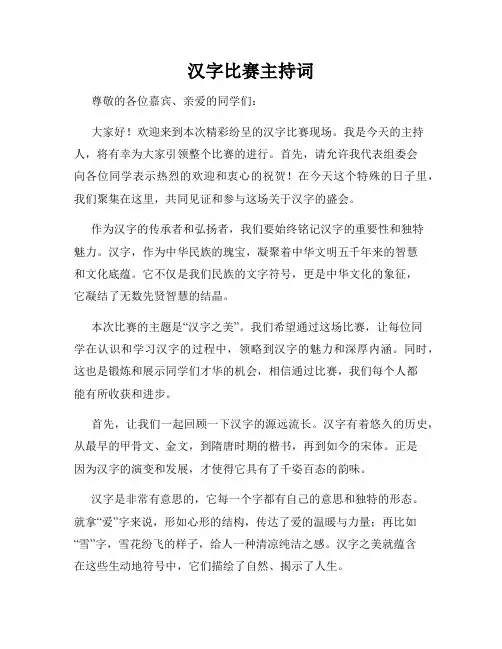 汉字比赛主持词

尊敬的各位嘉宾、亲爱的同学们：

大家好！欢迎来到本次精彩纷呈的汉字比赛现场。我是今天的主持人，将有幸为大家引领整个比赛的进行。首先，请允许我代表组委会向各位同学表示热烈的欢迎和衷心的祝贺！在今天这个特殊的日子里，我们聚集在这里，共同见证和参与这场关于汉字的盛会。

作为汉字的传承者和弘扬者，我们要始终铭记汉字的重要性和独特魅力。汉字，作为中华民族的瑰宝，凝聚着中华文明五千年来的智慧和文化底蕴。它不仅是我们民族的文字符号，更是中华文化的象征，它凝结了无数先贤智慧的结晶。

本次比赛的主题是“汉字之美”。我们希望通过这场比赛，让每位同学在认识和学习汉字的过程中，领略到汉字的魅力和深厚内涵。同时，这也是锻炼和展示同学们才华的机会，相信通过比赛，我们每个人都能有所收获和进步。

首先，让我们一起回顾一下汉字的源远流长。汉字有着悠久的历史，从最早的甲骨文、金文，到隋唐时期的楷书，再到如今的宋体。正是因为汉字的演变和发展，才使得它具有了千姿百态的韵味。

汉字是非常有意思的，它每一个字都有自己的意思和独特的形态。就拿“爱”字来说，形如心形的结构，传达了爱的温暖与力量；再比如“雪”字，雪花纷飞的样子，给人一种清凉纯洁之感。汉字之美就蕴含在这些生动地符号中，它们描绘了自然、揭示了人生。